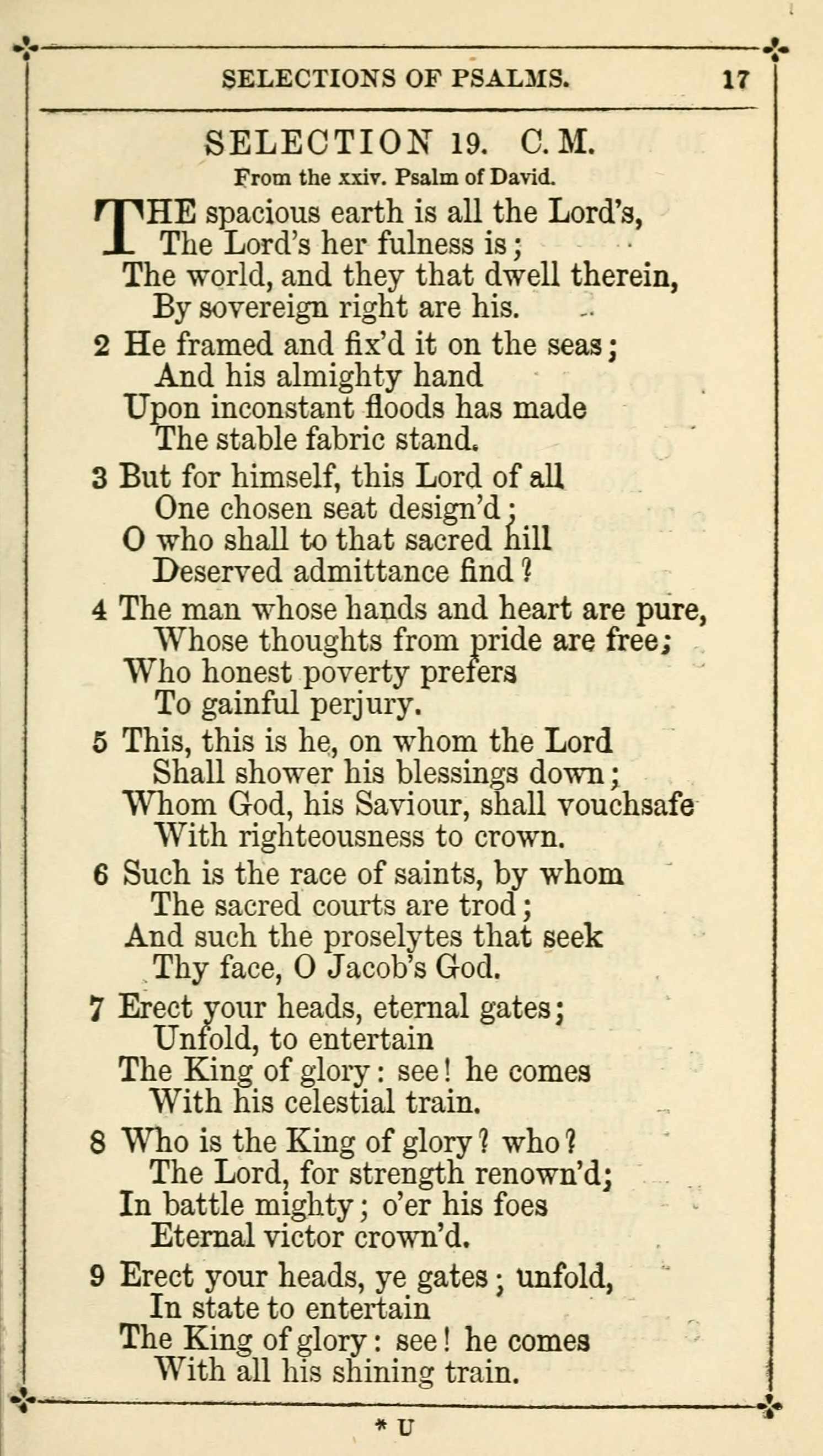 SELECTIONS OF PSALMS. 17

SELECTION 19. C. M.

From the xxiv. Psalm of David.

THE spacious earth is all the Lord's,
The Lord's her fulness is;
The world, and they that dwell therein,
By sovereign right are his.

2 He framed and fix'd it on the seas;
And his almighty hand
Upon inconstant floods has made
The stable fabric stand.

3 But for himself, this Lord of all
One chosen seat design'd;
O who shall to that sacred hill
Deserved admittance find?

4 The man whose hands and heart are pure,
Whose thoughts from pride are free;
Who honest poverty prefers
To gainful perjury.

5 This, this is he, on whom the Lord
Shall shower his blessings down;
Whom God, his Saviour, shall vouchsafe
With righteousness to crown.

6 Such is the race of saints, by whom
The sacred courts are trod;
And such the proselytes that seek
Thy face, O Jacob's God.

7 Erect your heads, eternal gates;
Unfold, to entertain
The King of glory: see! he comes
With his celestial train.

8 Who is the King of glory? who?
The Lord, for strength renown'd;
In battle mighty; o'er his foes
Eternal victor crown'd.

9 Erect your heads, ye gates; unfold,
In state to entertain
The King of glory: see! he comes
With all his shining train.

* U